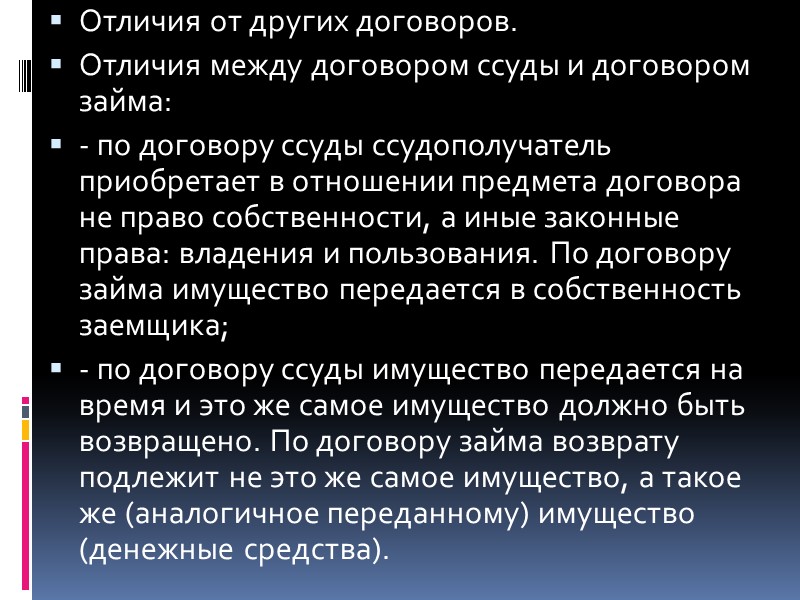 • Отличия от других договоров.

• Отличия между договором ссуды и договором займа:

• - по договору ссуды ссудополучатель приобретает в отношении предмета договора не право собственности, а иные законные права: владения и пользования. По договору займа имущество передается в собственность заемщика;

• - по договору ссуды имущество передается на время и это же самое имущество должно быть возвращено. По договору займа возврату подлежит не это же самое имущество, а такое же (аналогичное переданному) имущество (денежные средства).